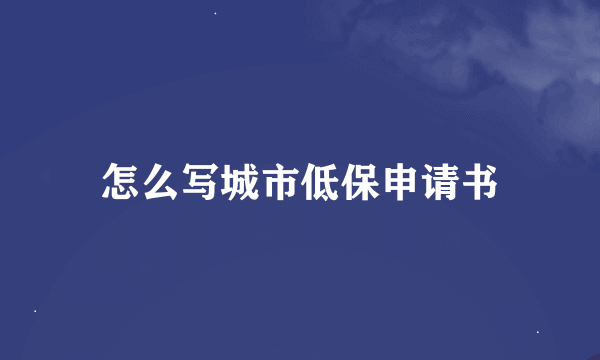 怎么写城市低保申请书